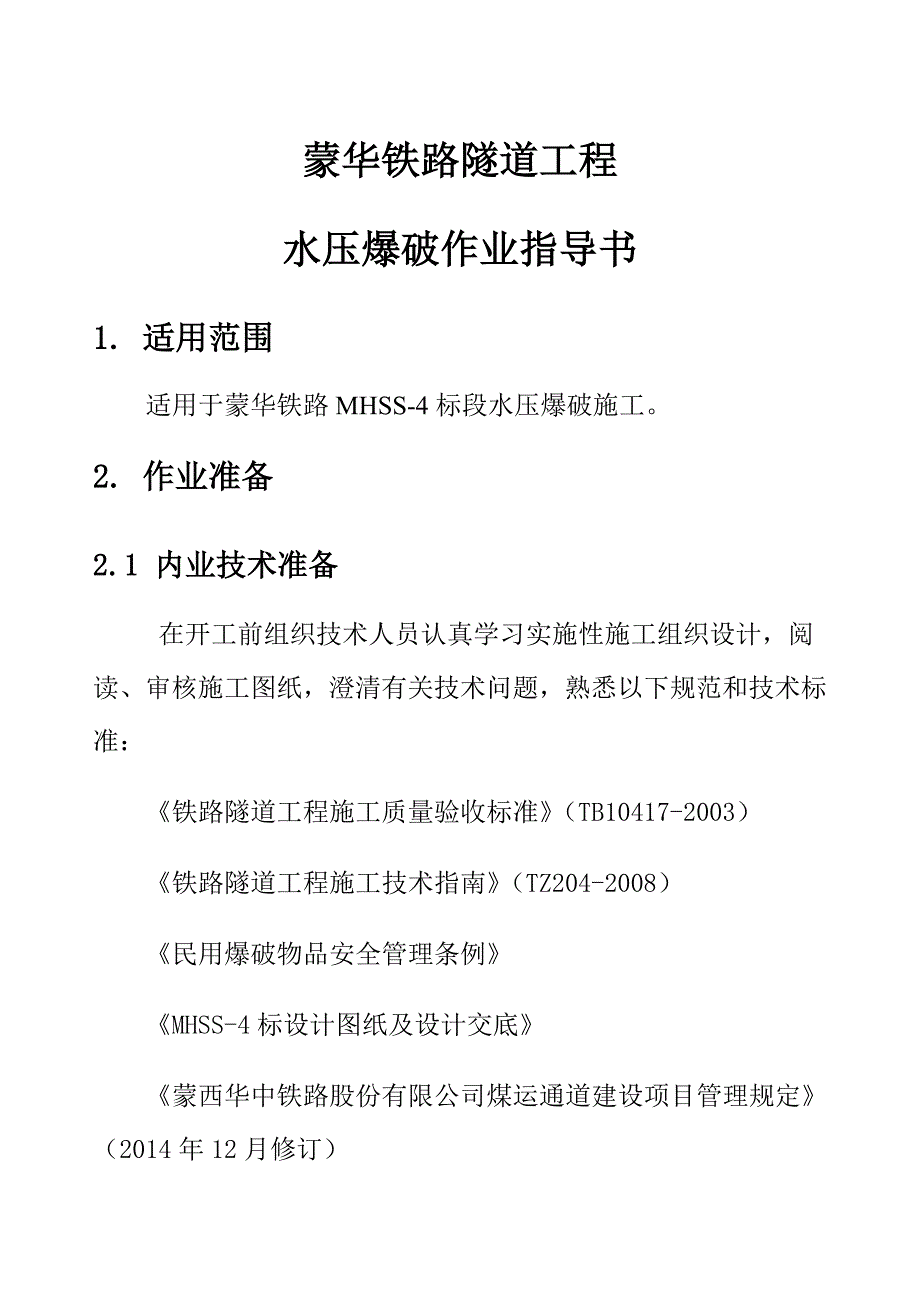 蒙华铁路隧道工程

水压爆破作业指导书

1. 适用范围

适用于蒙华铁路 MHSS-4 标段水压爆破施工。

2. 作业准备

2.1 内业技术准备

在开工前组织技术人员认真学习实施性施工组织设计，阅读、审核施工图纸，澄清有关技术问题，熟悉以下规范和技术标准：

《铁路隧道工程施工质量验收标准》（TB10417-2003）

《铁路隧道工程施工技术指南》（TZ204-2008）

《民用爆破物品安全管理条例》

《MHSS-4 标设计图纸及设计交底》

《蒙西华中铁路股份有限公司煤运通道建设项目管理规定》（2014 年 12 月修订）